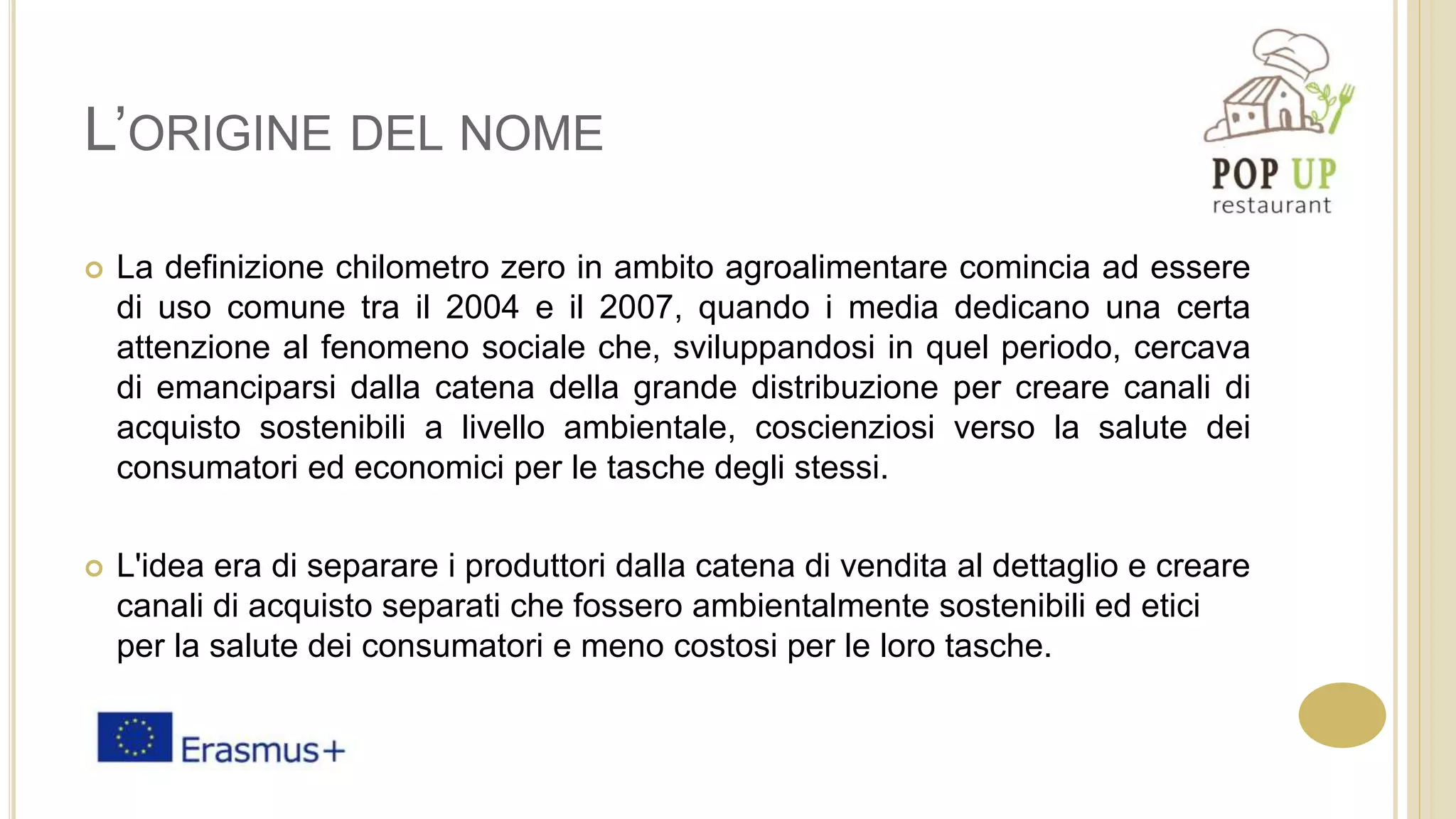 L'ORIGINE DEL NOME

POP UP
restaurant

La definizione chilometro zero in ambito agroalimentare comincia ad essere di uso comune tra il 2004 e il 2007, quando i media dedicano una certa attenzione al fenomeno sociale che, sviluppandosi in quel periodo, cercava di emanciparsi dalla catena della grande distribuzione per creare canali di acquisto sostenibili a livello ambientale, coscienziosi verso la salute dei consumatori ed economici per le tasche degli stessi.

L'idea era di separare i produttori dalla catena di vendita al dettaglio e creare canali di acquisto separati che fossero ambientalmente sostenibili ed etici per la salute dei consumatori e meno costosi per le loro tasche.

Erasmus+